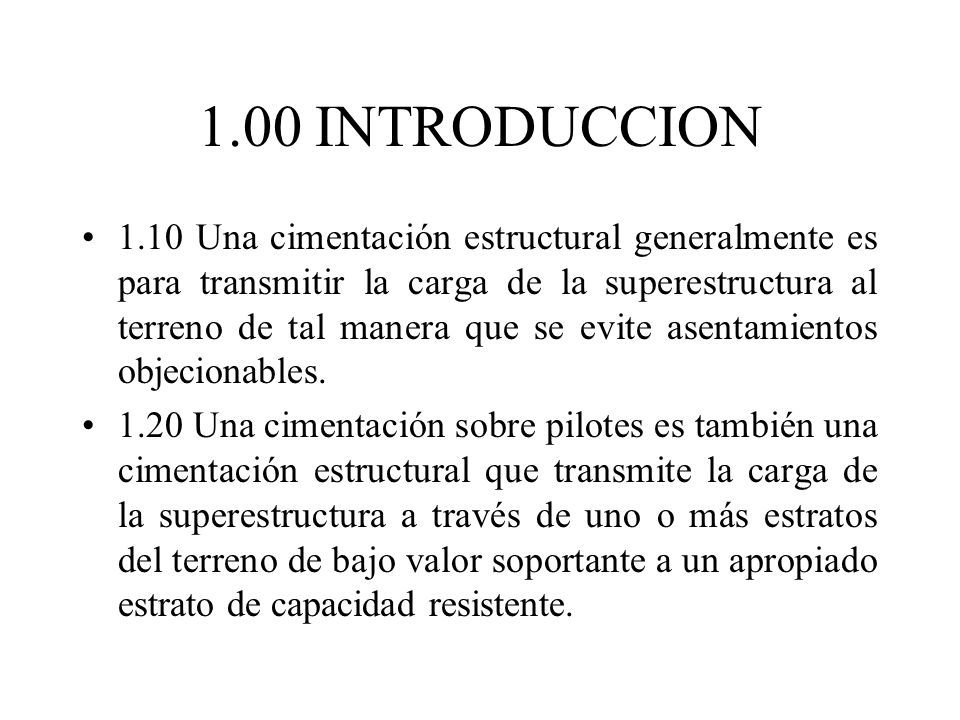 1.00 INTRODUCCION

• 1.10 Una cimentación estructural generalmente es para transmitir la carga de la superestructura al terreno de tal manera que se evite asentamientos objecionables.

• 1.20 Una cimentación sobre pilotes es también una cimentación estructural que transmite la carga de la superestructura a través de uno o más estratos del terreno de bajo valor soportante a un apropiado estrato de capacidad resistente.